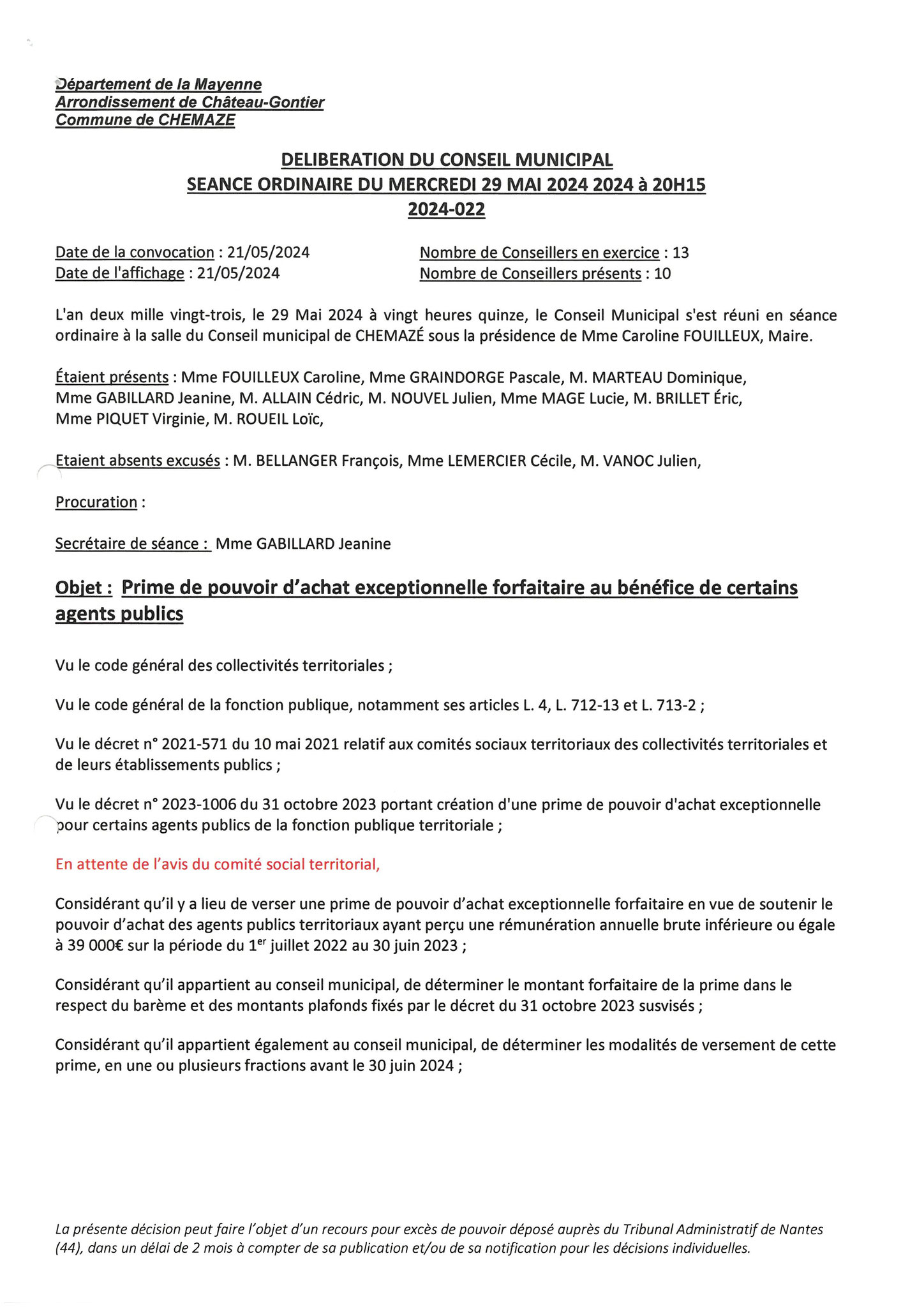 Département de la Mayenne
Arrondissement de Château-Gontier
Commune de CHEMAZE

DELIBERATION DU CONSEIL MUNICIPAL
SEANCE ORDINAIRE DU MERCREDI 29 MAI 2024 2024 à 20H15
2024-022

Date de la convocation : 21/05/2024
Date de l'affichage : 21/05/2024

Nombre de Conseillers en exercice : 13
Nombre de Conseillers présents : 10

L'an deux mille vingt-trois, le 29 Mai 2024 à vingt heures quinze, le Conseil Municipal s'est réuni en séance ordinaire à la salle du Conseil municipal de CHEMAZÉ sous la présidence de Mme Caroline FOUILLEUX, Maire.

Étaient présents : Mme FOUILLEUX Caroline, Mme GRAINDORGE Pascale, M. MARTEAU Dominique, Mme GABILLARD Jeanine, M. ALLAIN Cédric, M. NOUVEL Julien, Mme MAGE Lucie, M. BRILLET Éric, Mme PIQUET Virginie, M. ROUEIL Loïc,

Etaient absents excusés : M. BELLANGER François, Mme LEMERCIER Cécile, M. VANOC Julien,

Procuration :

Secrétaire de séance : Mme GABILLARD Jeanine

Objet : Prime de pouvoir d'achat exceptionnelle forfaitaire au bénéfice de certains agents publics

Vu le code général des collectivités territoriales ;

Vu le code général de la fonction publique, notamment ses articles L. 4, L. 712-13 et L. 713-2 ;

Vu le décret n° 2021-571 du 10 mai 2021 relatif aux comités sociaux territoriaux des collectivités territoriales et de leurs établissements publics ;

Vu le décret n° 2023-1006 du 31 octobre 2023 portant création d'une prime de pouvoir d'achat exceptionnelle pour certains agents publics de la fonction publique territoriale ;

En attente de l'avis du comité social territorial,

Considérant qu'il y a lieu de verser une prime de pouvoir d'achat exceptionnelle forfaitaire en vue de soutenir le pouvoir d'achat des agents publics territoriaux ayant perçu une rémunération annuelle brute inférieure ou égale à 39 000€ sur la période du 1$^{er}$ juillet 2022 au 30 juin 2023 ;

Considérant qu'il appartient au conseil municipal, de déterminer le montant forfaitaire de la prime dans le respect du barème et des montants plafonds fixés par le décret du 31 octobre 2023 susvisés ;

Considérant qu'il appartient également au conseil municipal, de déterminer les modalités de versement de cette prime, en une ou plusieurs fractions avant le 30 juin 2024 ;

La présente décision peut faire l'objet d'un recours pour excès de pouvoir déposé auprès du Tribunal Administratif de Nantes (44), dans un délai de 2 mois à compter de sa publication et/ou de sa notification pour les décisions individuelles.